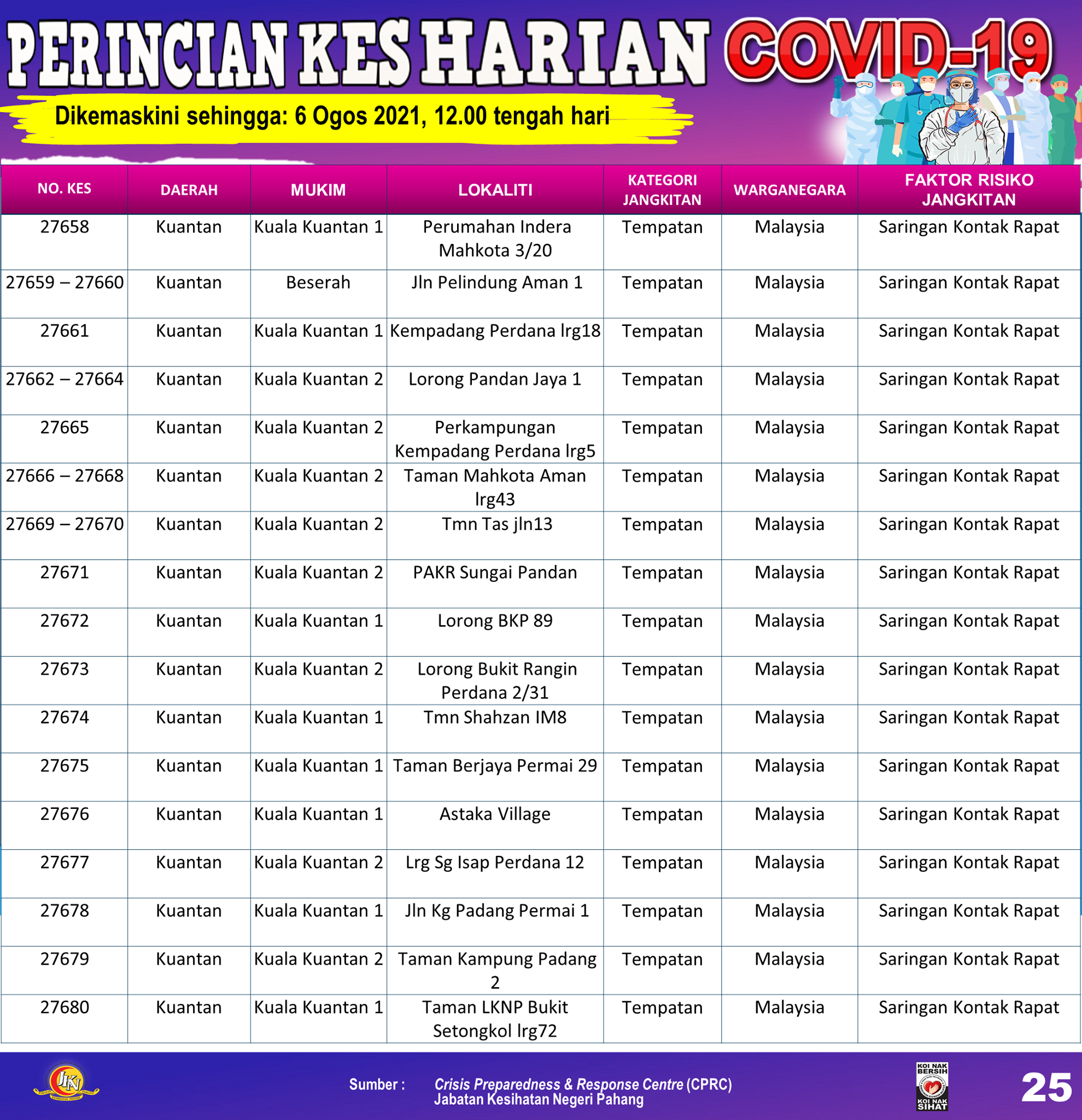 PERINCIAN KES HARIAN COVID-19

Dikemaskini sehingga: 6 Ogos 2021, 12.00 tengah hari

| NO. KES | DAERAH | MUKIM | LOKALITI | KATEGORI JANGKITAN | WARGANEGARA | FAKTOR RISIKO JANGKITAN |
|---|---|---|---|---|---|---|
| 27658 | Kuantan | Kuala Kuantan 1 | Perumahan Indera Mahkota 3/20 | Tempatan | Malaysia | Saringan Kontak Rapat |
| 27659 – 27660 | Kuantan | Beserah | Jln Pelindung Aman 1 | Tempatan | Malaysia | Saringan Kontak Rapat |
| 27661 | Kuantan | Kuala Kuantan 1 | Kempadang Perdana lrg18 | Tempatan | Malaysia | Saringan Kontak Rapat |
| 27662 – 27664 | Kuantan | Kuala Kuantan 2 | Lorong Pandan Jaya 1 | Tempatan | Malaysia | Saringan Kontak Rapat |
| 27665 | Kuantan | Kuala Kuantan 2 | Perkampungan Kempadang Perdana lrg5 | Tempatan | Malaysia | Saringan Kontak Rapat |
| 27666 – 27668 | Kuantan | Kuala Kuantan 2 | Taman Mahkota Aman lrg43 | Tempatan | Malaysia | Saringan Kontak Rapat |
| 27669 – 27670 | Kuantan | Kuala Kuantan 2 | Tmn Tas jln13 | Tempatan | Malaysia | Saringan Kontak Rapat |
| 27671 | Kuantan | Kuala Kuantan 2 | PAKR Sungai Pandan | Tempatan | Malaysia | Saringan Kontak Rapat |
| 27672 | Kuantan | Kuala Kuantan 1 | Lorong BKP 89 | Tempatan | Malaysia | Saringan Kontak Rapat |
| 27673 | Kuantan | Kuala Kuantan 2 | Lorong Bukit Rangin Perdana 2/31 | Tempatan | Malaysia | Saringan Kontak Rapat |
| 27674 | Kuantan | Kuala Kuantan 1 | Tmn Shahzan IM8 | Tempatan | Malaysia | Saringan Kontak Rapat |
| 27675 | Kuantan | Kuala Kuantan 1 | Taman Berjaya Permai 29 | Tempatan | Malaysia | Saringan Kontak Rapat |
| 27676 | Kuantan | Kuala Kuantan 1 | Astaka Village | Tempatan | Malaysia | Saringan Kontak Rapat |
| 27677 | Kuantan | Kuala Kuantan 2 | Lrg Sg Isap Perdana 12 | Tempatan | Malaysia | Saringan Kontak Rapat |
| 27678 | Kuantan | Kuala Kuantan 1 | Jln Kg Padang Permai 1 | Tempatan | Malaysia | Saringan Kontak Rapat |
| 27679 | Kuantan | Kuala Kuantan 2 | Taman Kampung Padang 2 | Tempatan | Malaysia | Saringan Kontak Rapat |
| 27680 | Kuantan | Kuala Kuantan 1 | Taman LKNP Bukit Setongkol lrg72 | Tempatan | Malaysia | Saringan Kontak Rapat |

JKN

Sumber : Crisis Preparedness & Response Centre (CPRC) Jabatan Kesihatan Negeri Pahang

KOI NAK BERSIH KOI NAK SIHAT

25